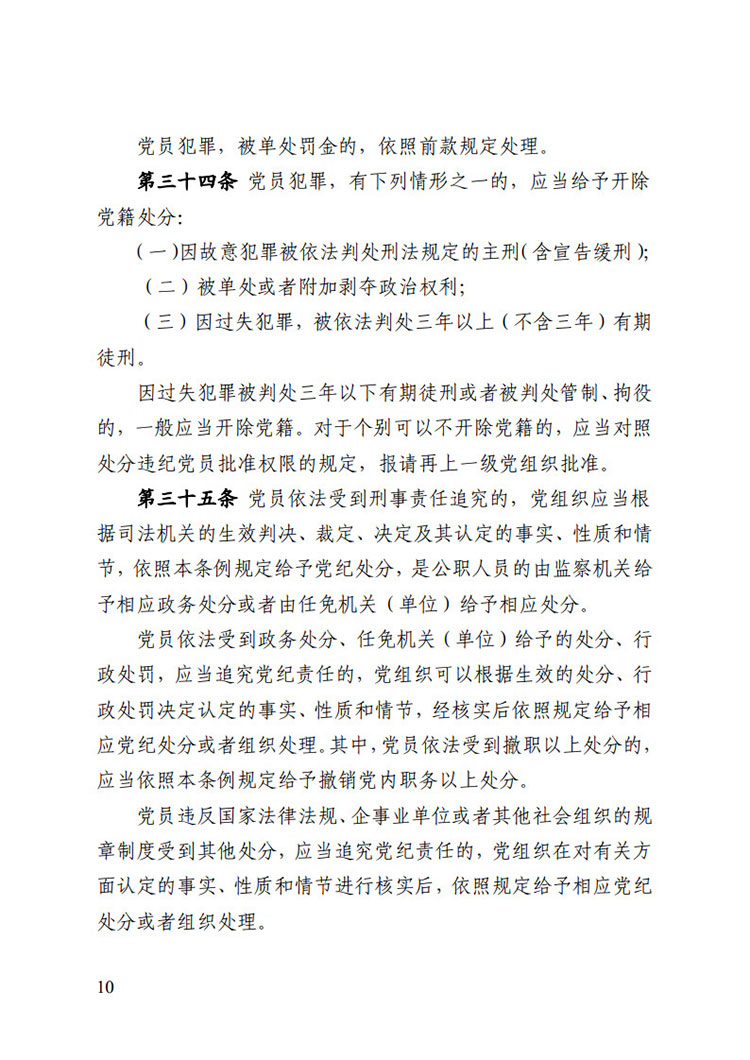 党员犯罪，被单处罚金的，依照前款规定处理。

第三十四条 党员犯罪，有下列情形之一的，应当给予开除党籍处分:

（一）因故意犯罪被依法判处刑法规定的主刑（含宣告缓刑）;

（二）被单处或者附加剥夺政治权利;

（三）因过失犯罪，被依法判处三年以上（不含三年）有期徒刑。

因过失犯罪被判处三年以下有期徒刑或者被判处管制、拘役的，一般应当开除党籍。对于个别可以不开除党籍的，应当对照处分违纪党员批准权限的规定，报请再上一级党组织批准。

第三十五条 党员依法受到刑事责任追究的，党组织应当根据司法机关的生效判决、裁定、决定及其认定的事实、性质和情节，依照本条例规定给予党纪处分，是公职人员的由监察机关给予相应政务处分或者由任免机关（单位）给予相应处分。

党员依法受到政务处分、任免机关（单位）给予的处分、行政处罚，应当追究党纪责任的，党组织可以根据生效的处分、行政处罚决定认定的事实、性质和情节，经核实后依照规定给予相应党纪处分或者组织处理。其中，党员依法受到撤职以上处分的，应当依照本条例规定给予撤销党内职务以上处分。

党员违反国家法律法规、企事业单位或者其他社会组织的规章制度受到其他处分，应当追究党纪责任的，党组织在对有关方面认定的事实、性质和情节进行核实后，依照规定给予相应党纪处分或者组织处理。

10